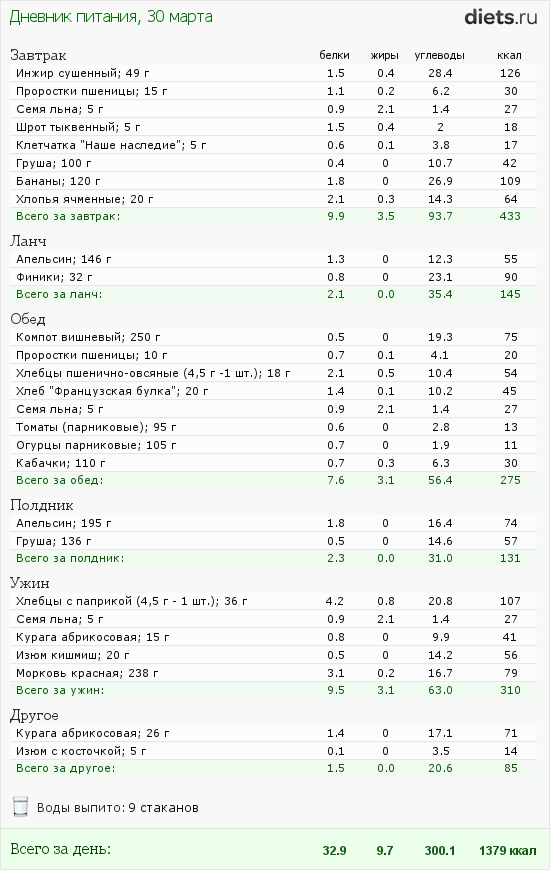 Дневник питания, 30 марта

diets.ru

| Завтрак | белки | жиры | углеводы | ккал |
|---|---|---|---|---|
| Инжир сушенный; 49 г | 1.5 | 0.4 | 28.4 | 126 |
| Проростки пшеницы; 15 г | 1.1 | 0.2 | 6.2 | 30 |
| Семя льна; 5 г | 0.9 | 2.1 | 1.4 | 27 |
| Шрот тыквенный; 5 г | 1.5 | 0.4 | 2 | 18 |
| Клетчатка "Наше наследие"; 5 г | 0.6 | 0.1 | 3.8 | 17 |
| Груша; 100 г | 0.4 | 0 | 10.7 | 42 |
| Бананы; 120 г | 1.8 | 0 | 26.9 | 109 |
| Хлопья ячменные; 20 г | 2.1 | 0.3 | 14.3 | 64 |
| Всего за завтрак: | 9.9 | 3.5 | 93.7 | 433 |

| Ланч | | | | |
|---|---|---|---|---|
| Апельсин; 146 г | 1.3 | 0 | 12.3 | 55 |
| Финики; 32 г | 0.8 | 0 | 23.1 | 90 |
| Всего за ланч: | 2.1 | 0.0 | 35.4 | 145 |

| Обед | | | | |
|---|---|---|---|---|
| Компот вишневый; 250 г | 0.5 | 0 | 19.3 | 75 |
| Проростки пшеницы; 10 г | 0.7 | 0.1 | 4.1 | 20 |
| Хлебцы пшенично-овсяные (4,5 г -1 шт.); 18 г | 2.1 | 0.5 | 10.4 | 54 |
| Хлеб "Французская булка"; 20 г | 1.4 | 0.1 | 10.2 | 45 |
| Семя льна; 5 г | 0.9 | 2.1 | 1.4 | 27 |
| Томаты (парниковые); 95 г | 0.6 | 0 | 2.8 | 13 |
| Огурцы парниковые; 105 г | 0.7 | 0 | 1.9 | 11 |
| Кабачки; 110 г | 0.7 | 0.3 | 6.3 | 30 |
| Всего за обед: | 7.6 | 3.1 | 56.4 | 275 |

| Полдник | | | | |
|---|---|---|---|---|
| Апельсин; 195 г | 1.8 | 0 | 16.4 | 74 |
| Груша; 136 г | 0.5 | 0 | 14.6 | 57 |
| Всего за полдник: | 2.3 | 0.0 | 31.0 | 131 |

| Ужин | | | | |
|---|---|---|---|---|
| Хлебцы с паприкой (4,5 г - 1 шт.); 36 г | 4.2 | 0.8 | 20.8 | 107 |
| Семя льна; 5 г | 0.9 | 2.1 | 1.4 | 27 |
| Курага абрикосовая; 15 г | 0.8 | 0 | 9.9 | 41 |
| Изюм кишмиш; 20 г | 0.5 | 0 | 14.2 | 56 |
| Морковь красная; 238 г | 3.1 | 0.2 | 16.7 | 79 |
| Всего за ужин: | 9.5 | 3.1 | 63.0 | 310 |

| Другое | | | | |
|---|---|---|---|---|
| Курага абрикосовая; 26 г | 1.4 | 0 | 17.1 | 71 |
| Изюм с косточкой; 5 г | 0.1 | 0 | 3.5 | 14 |
| Всего за другое: | 1.5 | 0.0 | 20.6 | 85 |

Воды выпито: 9 стаканов

| Всего за день: | 32.9 | 9.7 | 300.1 | 1379 ккал |
|---|---|---|---|---|